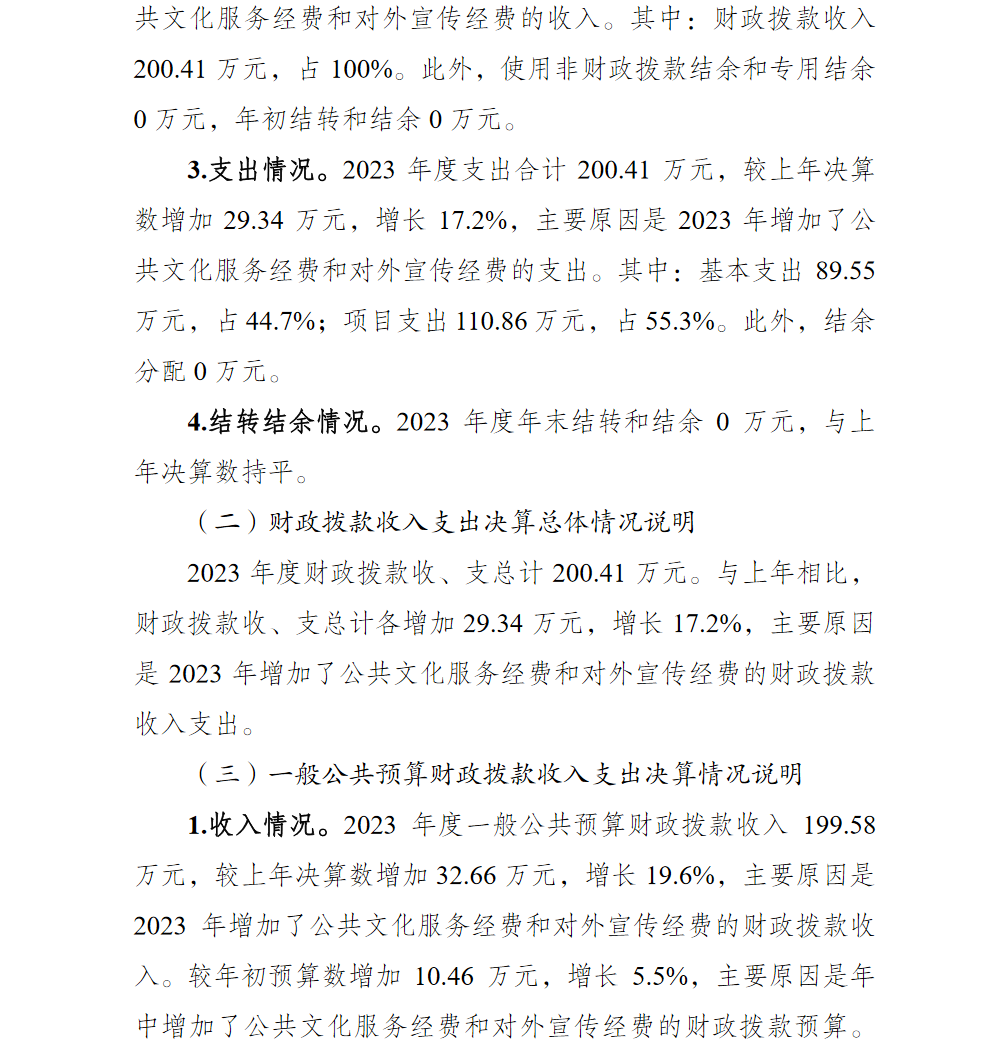 共文化服务经费和对外宣传经费的收入。其中：财政拨款收入 200.41 万元，占 100%。此外，使用非财政拨款结余和专用结余 0 万元，年初结转和结余 0 万元。

3.支出情况。2023 年度支出合计 200.41 万元，较上年决算数增加 29.34 万元，增长 17.2%，主要原因是 2023 年增加了公共文化服务经费和对外宣传经费的支出。其中：基本支出 89.55 万元，占 44.7%；项目支出 110.86 万元，占 55.3%。此外，结余分配 0 万元。

4.结转结余情况。2023 年度年末结转和结余 0 万元，与上年决算数持平。

（二）财政拨款收入支出决算总体情况说明

2023 年度财政拨款收、支总计 200.41 万元。与上年相比，财政拨款收、支总计各增加 29.34 万元，增长 17.2%，主要原因是 2023 年增加了公共文化服务经费和对外宣传经费的财政拨款收入支出。

（三）一般公共预算财政拨款收入支出决算情况说明

1.收入情况。2023 年度一般公共预算财政拨款收入 199.58 万元，较上年决算数增加 32.66 万元，增长 19.6%，主要原因是 2023 年增加了公共文化服务经费和对外宣传经费的财政拨款收入。较年初预算数增加 10.46 万元，增长 5.5%，主要原因是年中增加了公共文化服务经费和对外宣传经费的财政拨款预算。